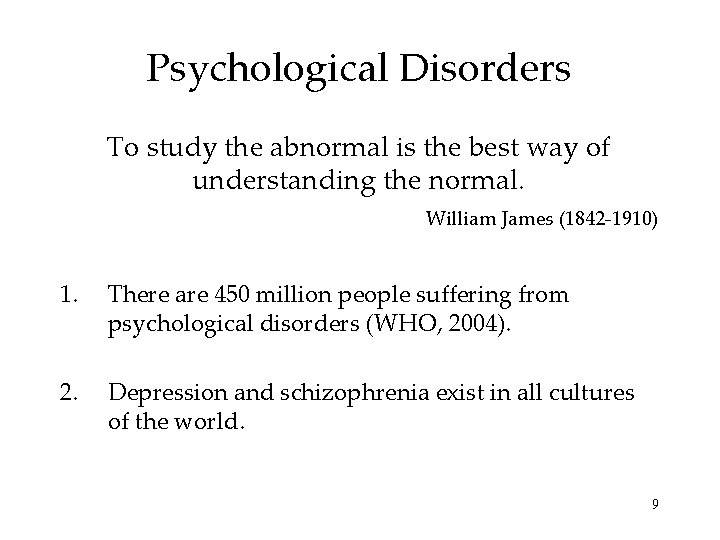 Psychological Disorders

To study the abnormal is the best way of understanding the normal.

William James (1842-1910)

1. There are 450 million people suffering from psychological disorders (WHO, 2004).

2. Depression and schizophrenia exist in all cultures of the world.

9